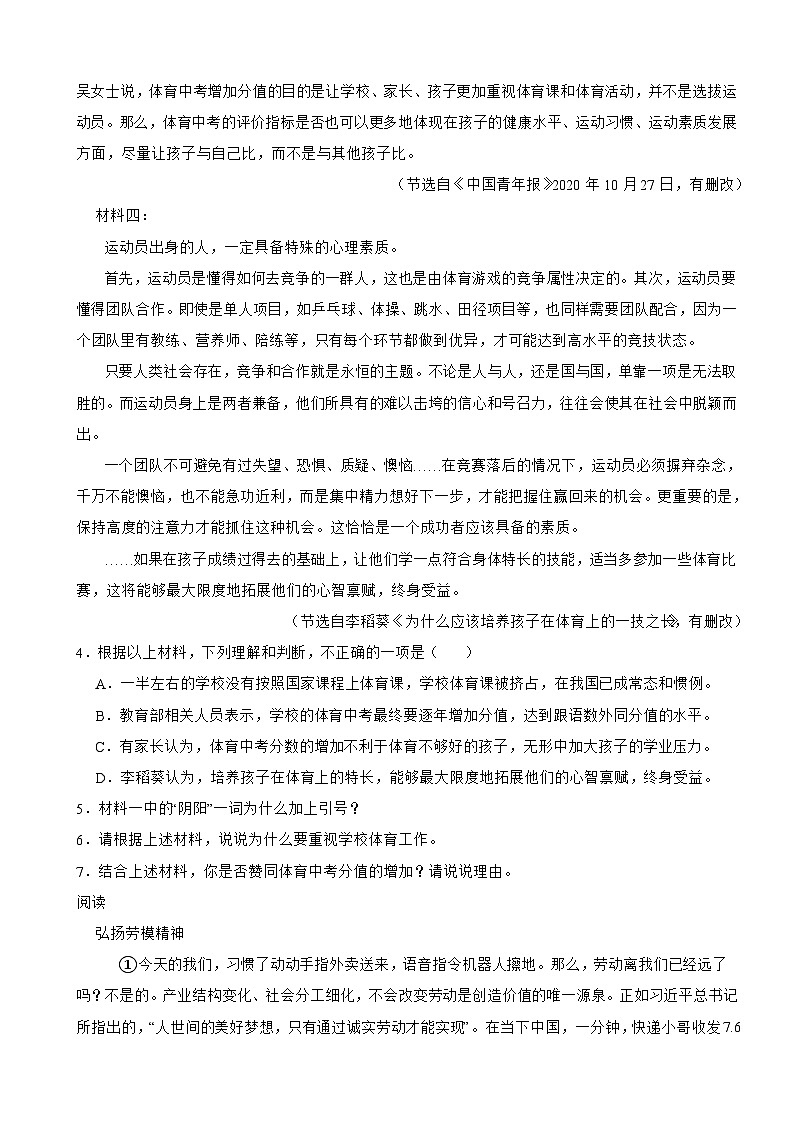 吴女士说，体育中考增加分值的目的是让学校、家长、孩子更加重视体育课和体育活动，并不是选拔运动员。那么，体育中考的评价指标是否也可以更多地体现在孩子的健康水平、运动习惯、运动素质发展方面，尽量让孩子与自己比，而不是与其他孩子比。

（节选自《中国青年报》2020 年 10 月 27 日，有删改）

材料四：

运动员出身的人，一定具备特殊的心理素质。

首先，运动员是懂得如何去竞争的一群人，这也是由体育游戏的竞争属性决定的。其次，运动员要懂得团队合作。即使是单人项目，如乒乓球、体操、跳水、田径项目等，也同样需要团队配合，因为一个团队里有教练、营养师、陪练等，只有每个环节都做到优异，才可能达到高水平的竞技状态。

只要人类社会存在，竞争和合作就是永恒的主题。不论是人与人，还是国与国，单靠一项是无法取胜的。而运动员身上是两者兼备，他们所具有的难以击垮的信心和号召力，往往会使其在社会中脱颖而出。

一个团队不可避免有过失望、恐惧、质疑、懊恼……在竞赛落后的情况下，运动员必须摒弃杂念，千万不能懊恼，也不能急功近利，而是集中精力想好下一步，才能把握住赢回来的机会。更重要的是，保持高度的注意力才能抓住这种机会。这恰恰是一个成功者应该具备的素质。

……如果在孩子成绩过得去的基础上，让他们学一点符合身体特长的技能，适当多参加一些体育比赛，这将能够最大限度地拓展他们的心智禀赋，终身受益。

（节选自李稻葵《为什么应该培养孩子在体育上的一技之长》，有删改）

4．根据以上材料，下列理解和判断，不正确的一项是（　　）

A．一半左右的学校没有按照国家课程上体育课，学校体育课被挤占，在我国已成常态和惯例。

B．教育部相关人员表示，学校的体育中考最终要逐年增加分值，达到跟语数外同分值的水平。

C．有家长认为，体育中考分数的增加不利于体育不够好的孩子，无形中加大孩子的学业压力。

D．李稻葵认为，培养孩子在体育上的特长，能够最大限度地拓展他们的心智禀赋，终身受益。

5．材料一中的“阴阳”一词为什么加上引号？

6．请根据上述材料，说说为什么要重视学校体育工作。

7．结合上述材料，你是否赞同体育中考分值的增加？请说说理由。

阅读

弘扬劳模精神

①今天的我们，习惯了动动手指外卖送来，语音指令机器人擦地。那么，劳动离我们已经远了吗？不是的。产业结构变化、社会分工细化，不会改变劳动是创造价值的唯一源泉。正如习近平总书记所指出的，“人世间的美好梦想，只有通过诚实劳动才能实现”。在当下中国，一分钟，快递小哥收发7.6